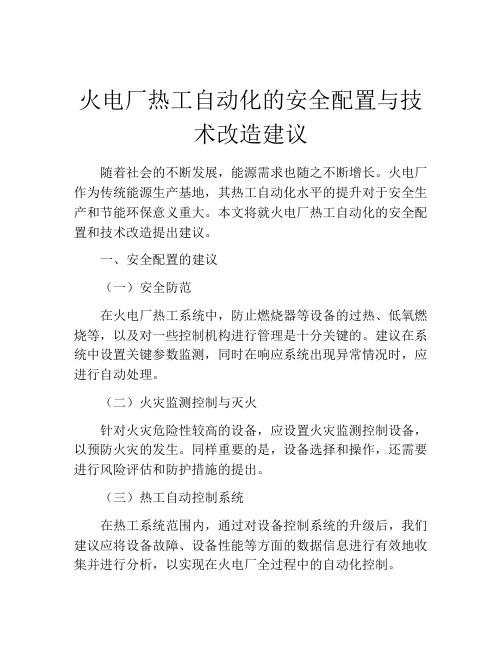 火电厂热工自动化的安全配置与技术改造建议

随着社会的不断发展，能源需求也随之不断增长。火电厂作为传统能源生产基地，其热工自动化水平的提升对于安全生产和节能环保意义重大。本文将就火电厂热工自动化的安全配置和技术改造提出建议。

一、安全配置的建议

（一）安全防范

在火电厂热工系统中，防止燃烧器等设备的过热、低氧燃烧等，以及对一些控制机构进行管理是十分关键的。建议在系统中设置关键参数监测，同时在响应系统出现异常情况时，应进行自动处理。

（二）火灾监测控制与灭火

针对火灾危险性较高的设备，应设置火灾监测控制设备，以预防火灾的发生。同样重要的是，设备选择和操作，还需要进行风险评估和防护措施的提出。

（三）热工自动控制系统

在热工系统范围内，通过对设备控制系统的升级后，我们建议应将设备故障、设备性能等方面的数据信息进行有效地收集并进行分析，以实现在火电厂全过程中的自动化控制。